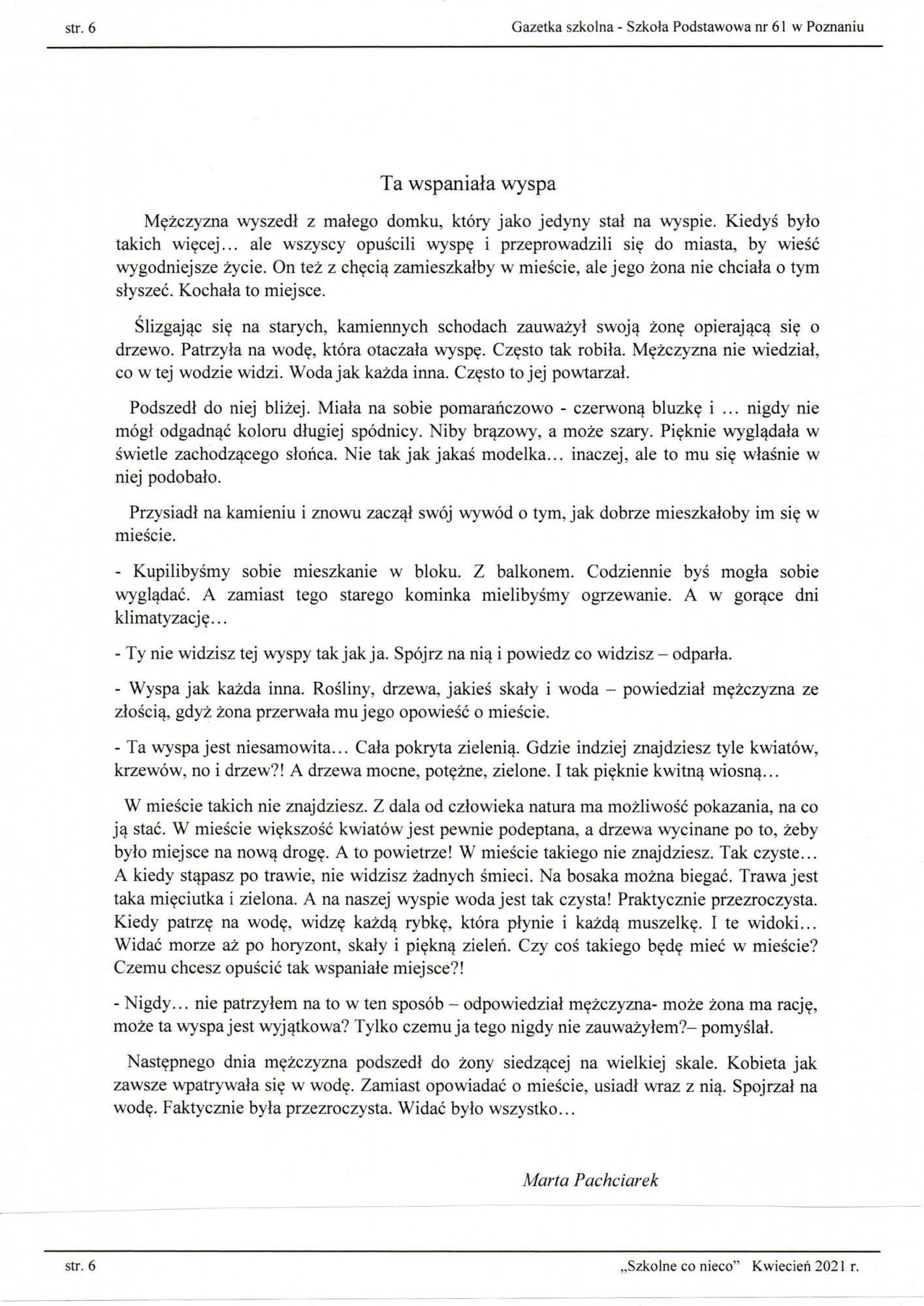 str. 6

Gazetka szkolna - Szkoła Podstawowa nr 61 w Poznaniu

Ta wspaniała wyspa

Mężczyzna wyszedł z małego domku, który jako jedyny stał na wyspie. Kiedyś było takich więcej... ale wszyscy opuścili wyspę i przeprowadzili się do miasta, by wieść wygodniejsze życie. On też z chęcią zamieszkałby w mieście, ale jego żona nie chciała o tym słyszeć. Kochała to miejsce.

Ślizgając się na starych, kamiennych schodach zauważył swoją żonę opierającą się o drzewo. Patrzyła na wodę, która otaczała wyspę. Często tak robiła. Mężczyzna nie wiedział, co w tej wodzie widzi. Woda jak każda inna. Często to jej powtarzał.

Podszedł do niej bliżej. Miała na sobie pomarańczowo - czerwoną bluzkę i ... nigdy nie mógł odgadnąć koloru długiej spódnicy. Niby brązowy, a może szary. Pięknie wyglądała w świetle zachodzącego słońca. Nie tak jak jakaś modelka... inaczej, ale to mu się właśnie w niej podobało.

Przysiadł na kamieniu i znowu zaczął swój wywód o tym, jak dobrze mieszkałoby im się w mieście.

- Kupilibyśmy sobie mieszkanie w bloku. Z balkonem. Codziennie byś mogła sobie wyglądać. A zamiast tego starego kominka mielibyśmy ogrzewanie. A w gorące dni klimatyzację...

- Ty nie widzisz tej wyspy tak jak ja. Spójrz na nią i powiedz co widzisz – odparła.

- Wyspa jak każda inna. Rośliny, drzewa, jakieś skały i woda – powiedział mężczyzna ze złością, gdyż żona przerwała mu jego opowieść o mieście.

- Ta wyspa jest niesamowita... Cała pokryta zielenią. Gdzie indziej znajdziesz tyle kwiatów, krzewów, no i drzew?! A drzewa mocne, potężne, zielone. I tak pięknie kwitną wiosną...

W mieście takich nie znajdziesz. Z dala od człowieka natura ma możliwość pokazania, na co ją stać. W mieście większość kwiatów jest pewnie podeptana, a drzewa wycinane po to, żeby było miejsce na nową drogę. A to powietrze! W mieście takiego nie znajdziesz. Tak czyste... A kiedy stąpasz po trawie, nie widzisz żadnych śmieci. Na bosaka można biegać. Trawa jest taka mięciutka i zielona. A na naszej wyspie woda jest tak czysta! Praktycznie przezroczysta. Kiedy patrzę na wodę, widzę każdą rybkę, która płynie i każdą muszelkę. I te widoki... Widać morze aż po horyzont, skały i piękną zieleń. Czy coś takiego będę mieć w mieście? Czemu chcesz opuścić tak wspaniałe miejsce?!

- Nigdy... nie patrzyłem na to w ten sposób – odpowiedział mężczyzna- może żona ma rację, może ta wyspa jest wyjątkowa? Tylko czemu ja tego nigdy nie zauważyłem?– pomyślał.

Następnego dnia mężczyzna podszedł do żony siedzącej na wielkiej skale. Kobieta jak zawsze wpatrywała się w wodę. Zamiast opowiadać o mieście, usiadł wraz z nią. Spojrzał na wodę. Faktycznie była przezroczysta. Widać było wszystko...

Marta Pachciarek

str. 6

„Szkolne co nieco" Kwiecień 2021 r.